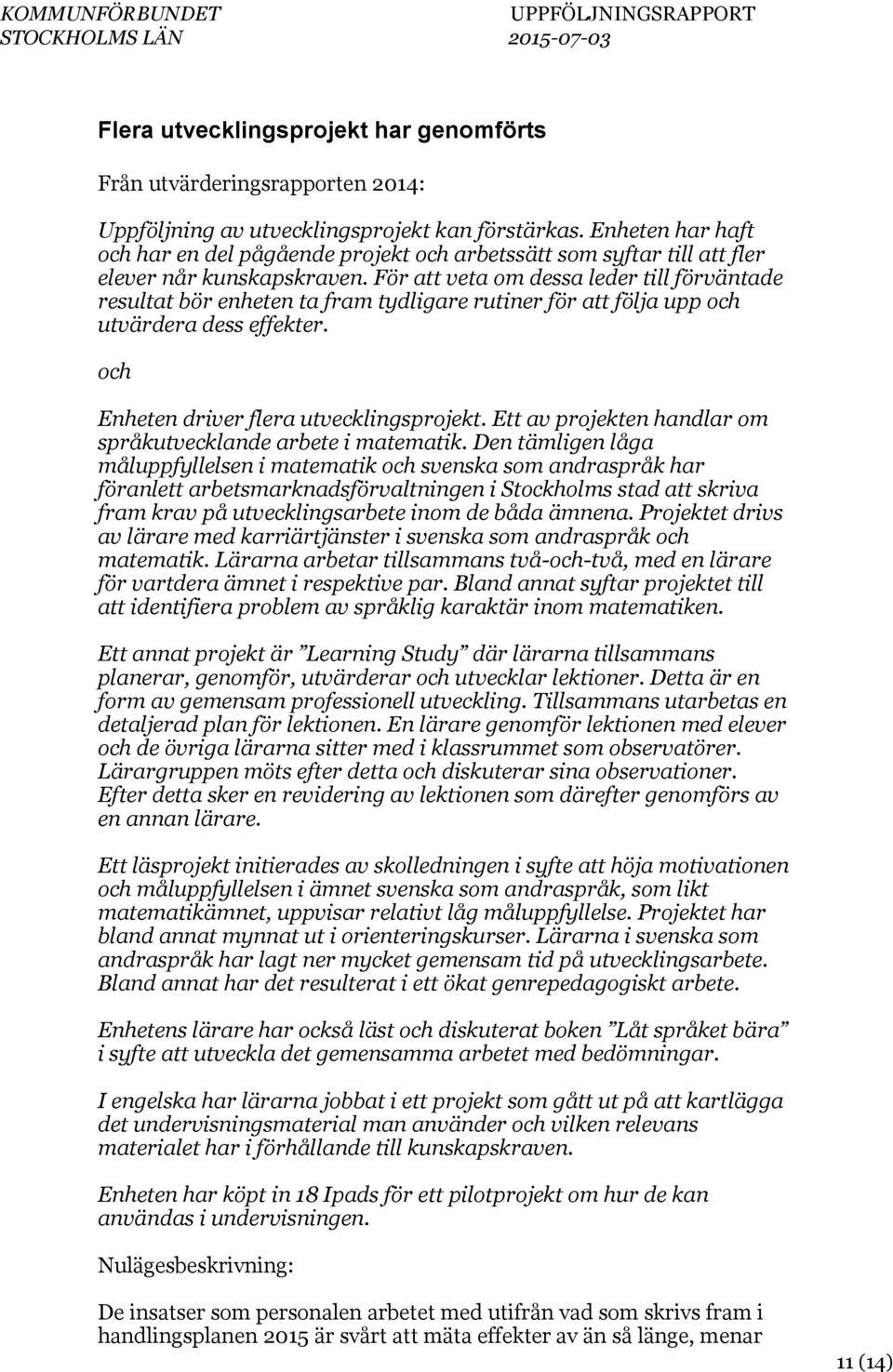 KOMMUNFÖRBUNDET STOCKHOLMS LÄN

UPPFÖLJNINGSRAPPORT 2015-07-03

Flera utvecklingsprojekt har genomförts

Från utvärderingsrapporten 2014:

Uppföljning av utvecklingsprojekt kan förstärkas. Enheten har haft och har en del pågående projekt och arbetssätt som syftar till att fler elever når kunskapskraven. För att veta om dessa leder till förväntade resultat bör enheten ta fram tydligare rutiner för att följa upp och utvärdera dess effekter.

och

Enheten driver flera utvecklingsprojekt. Ett av projekten handlar om språkutvecklande arbete i matematik. Den tämligen låga måluppfyllelsen i matematik och svenska som andraspråk har föranlett arbetsmarknadsförvaltningen i Stockholms stad att skriva fram krav på utvecklingsarbete inom de båda ämnena. Projektet drivs av lärare med karriärtjänster i svenska som andraspråk och matematik. Lärarna arbetar tillsammans två-och-två, med en lärare för vartdera ämnet i respektive par. Bland annat syftar projektet till att identifiera problem av språklig karaktär inom matematiken.

Ett annat projekt är ”Learning Study” där lärarna tillsammans planerar, genomför, utvärderar och utvecklar lektioner. Detta är en form av gemensam professionell utveckling. Tillsammans utarbetas en detaljerad plan för lektionen. En lärare genomför lektionen med elever och de övriga lärarna sitter med i klassrummet som observatörer. Lärargruppen möts efter detta och diskuterar sina observationer. Efter detta sker en revidering av lektionen som därefter genomförs av en annan lärare.

Ett läsprojekt initierades av skolledningen i syfte att höja motivationen och måluppfyllelsen i ämnet svenska som andraspråk, som likt matematikämnet, uppvisar relativt låg måluppfyllelse. Projektet har bland annat mynnat ut i orienteringskurser. Lärarna i svenska som andraspråk har lagt ner mycket gemensam tid på utvecklingsarbete. Bland annat har det resulterat i ett ökat genrepedagogiskt arbete.

Enhetens lärare har också läst och diskuterat boken ”Låt språket bära” i syfte att utveckla det gemensamma arbetet med bedömningar.

I engelska har lärarna jobbat i ett projekt som gått ut på att kartlägga det undervisningsmaterial man använder och vilken relevans materialet har i förhållande till kunskapskraven.

Enheten har köpt in 18 Ipads för ett pilotprojekt om hur de kan användas i undervisningen.

Nulägesbeskrivning:

De insatser som personalen arbetet med utifrån vad som skrivs fram i handlingsplanen 2015 är svårt att mäta effekter av än så länge, menar

11 (14)